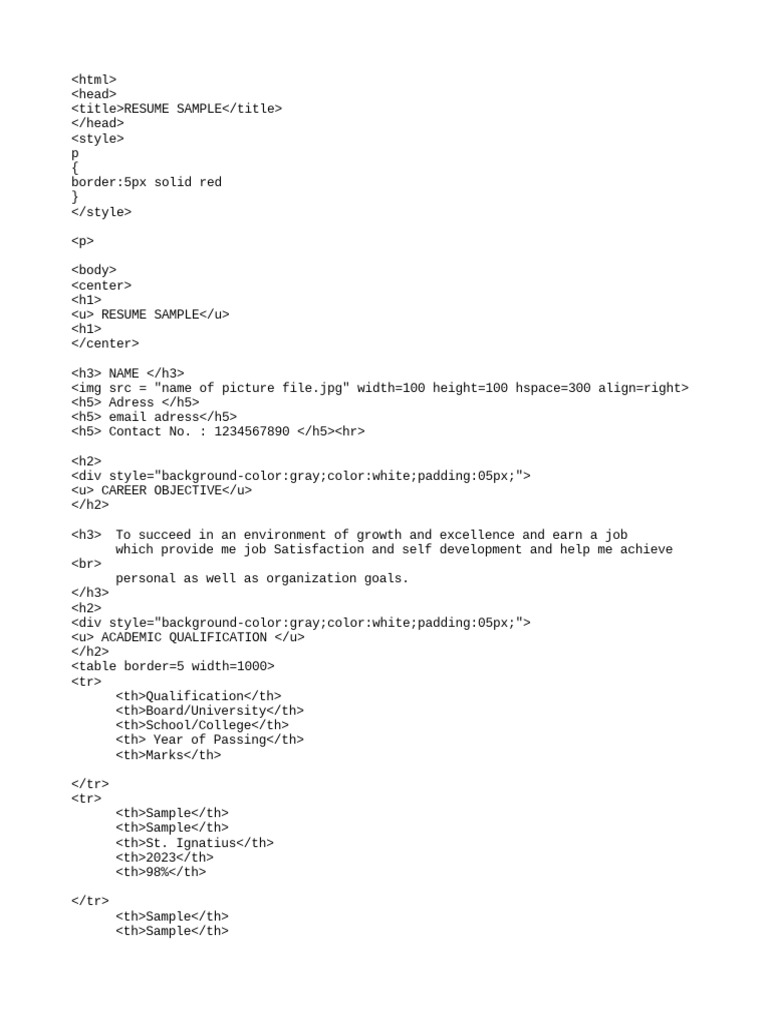 <html>
<head>
<title>RESUME SAMPLE</title>
</head>
<style>
p
{
border:5px solid red
}
</style>

<p>

<body>
<center>
<h1>
<u> RESUME SAMPLE</u>
<h1>
</center>

<h3> NAME </h3>
<img src = "name of picture file.jpg" width=100 height=100 hspace=300 align=right>
<h5> Adress </h5>
<h5> email adress</h5>
<h5> Contact No. : 1234567890 </h5><hr>

<h2>
<div style="background-color:gray;color:white;padding:05px;">
<u> CAREER OBJECTIVE</u>
</h2>

<h3> To succeed in an environment of growth and excellence and earn a job which provide me job Satisfaction and self development and help me achieve
<br>
personal as well as organization goals.
</h3>
<h2>
<div style="background-color:gray;color:white;padding:05px;">
<u> ACADEMIC QUALIFICATION </u>
</h2>
<table border=5 width=1000>
<tr>
<th>Qualification</th>
<th>Board/University</th>
<th>School/College</th>
<th> Year of Passing</th>
<th>Marks</th>

</tr>
<tr>
<th>Sample</th>
<th>Sample</th>
<th>St. Ignatius</th>
<th>2023</th>
<th>98%</th>

</tr>
<th>Sample</th>
<th>Sample</th>